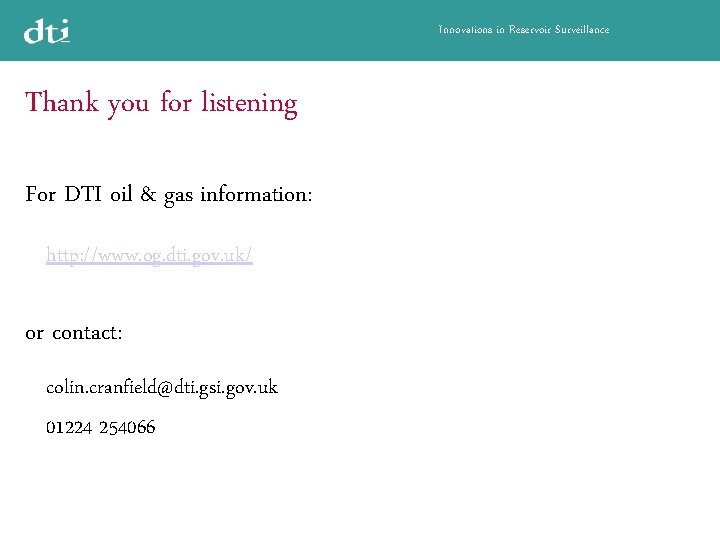 dti

Innovations in Reservoir Surveillance

Thank you for listening

For DTI oil & gas information:

http://www.og.dti.gov.uk/

or contact:

colin.cranfield@dti.gsi.gov.uk

01224 254066